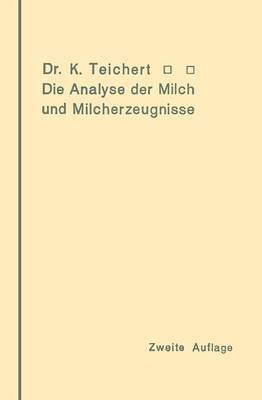 Dr. K. Teichert □ □
Die Analyse der Milch und Milcherzeugnisse

Zweite Auflage